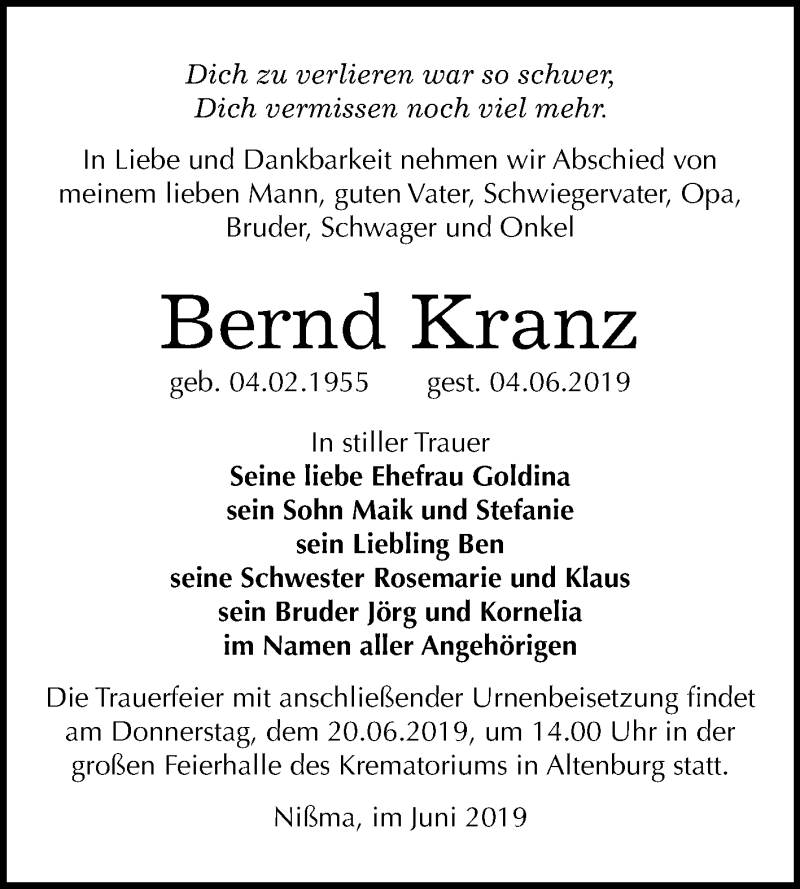 Dich zu verlieren war so schwer,
Dich vermissen noch viel mehr.

In Liebe und Dankbarkeit nehmen wir Abschied von meinem lieben Mann, guten Vater, Schwiegervater, Opa, Bruder, Schwager und Onkel

Bernd Kranz

geb. 04.02.1955 gest. 04.06.2019

In stiller Trauer
Seine liebe Ehefrau Goldina
sein Sohn Maik und Stefanie
sein Liebling Ben
seine Schwester Rosemarie und Klaus
sein Bruder Jörg und Kornelia
im Namen aller Angehörigen

Die Trauerfeier mit anschließender Urnenbeisetzung findet am Donnerstag, dem 20.06.2019, um 14.00 Uhr in der großen Feierhalle des Krematoriums in Altenburg statt.

Nißma, im Juni 2019